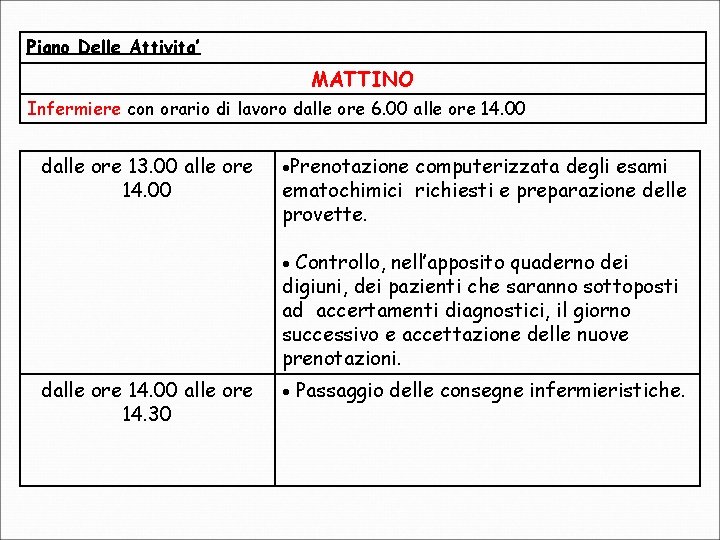 Piano Delle Attivita'

MATTINO

Infermiere con orario di lavoro dalle ore 6.00 alle ore 14.00

| | |
|---|---|
| dalle ore 13.00 alle ore 14.00 | •Prenotazione computerizzata degli esami ematochimici richiesti e preparazione delle provette. • Controllo, nell'apposito quaderno dei digiuni, dei pazienti che saranno sottoposti ad accertamenti diagnostici, il giorno successivo e accettazione delle nuove prenotazioni. |
| dalle ore 14.00 alle ore 14.30 | • Passaggio delle consegne infermieristiche. |